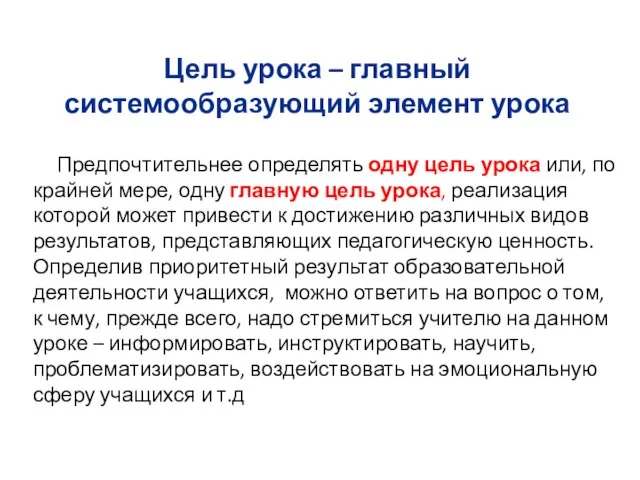 Цель урока – главный системообразующий элемент урока

Предпочтительнее определять одну цель урока или, по крайней мере, одну главную цель урока, реализация которой может привести к достижению различных видов результатов, представляющих педагогическую ценность. Определив приоритетный результат образовательной деятельности учащихся,  можно ответить на вопрос о том, к чему, прежде всего, надо стремиться учителю на данном уроке – информировать, инструктировать, научить, проблематизировать, воздействовать на эмоциональную сферу учащихся и т.д